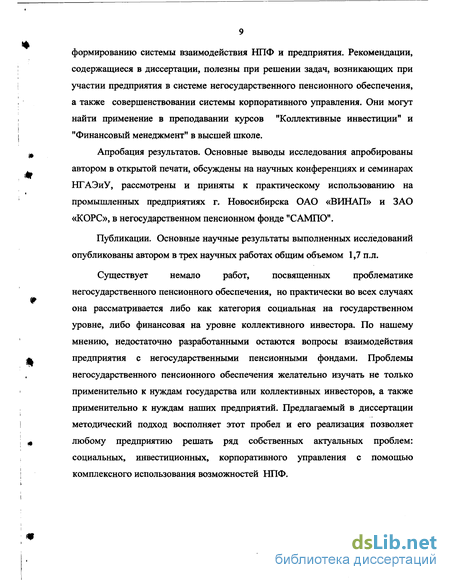 9

формированию системы взаимодействия НПФ и предприятия. Рекомендации, содержащиеся в диссертации, полезны при решении задач, возникающих при участии предприятия в системе негосударственного пенсионного обеспечения, а также совершенствовании системы корпоративного управления. Они могут найти применение в преподавании курсов "Коллективные инвестиции" и "Финансовый менеджмент" в высшей школе.

Апробация результатов. Основные выводы исследования апробированы автором в открытой печати, обсуждены на научных конференциях и семинарах НГАЭиУ, рассмотрены и приняты к практическому использованию на промышленных предприятиях г. Новосибирска ОАО «ВИНАП» и ЗАО «КОРС», в негосударственном пенсионном фонде "САМПО".

Публикации. Основные научные результаты выполненных исследований опубликованы автором в трех научных работах общим объемом 1,7 п.л.

Существует немало работ, посвященных проблематике негосударственного пенсионного обеспечения, но практически во всех случаях она рассматривается либо как категория социальная на государственном уровне, либо финансовая на уровне коллективного инвестора. По нашему мнению, недостаточно разработанными остаются вопросы взаимодействия предприятия с негосударственными пенсионными фондами. Проблемы негосударственного пенсионного обеспечения желательно изучать не только применительно к нуждам государства или коллективных инвесторов, а также применительно к нуждам наших предприятий. Предлагаемый в диссертации методический подход восполняет этот пробел и его реализация позволяет любому предприятию решать ряд собственных актуальных проблем: социальных, инвестиционных, корпоративного управления с помощью комплексного использования возможностей НПФ.

dsLib.net
библиотека диссертаций